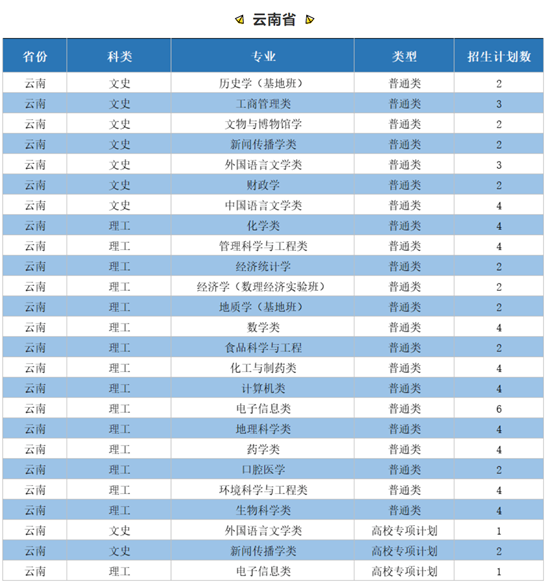 云南省

| 省份 | 科类 | 专业 | 类型 | 招生计划数 |
|---|---|---|---|---|
| 云南 | 文史 | 历史学（基地班） | 普通类 | 2 |
| 云南 | 文史 | 工商管理类 | 普通类 | 3 |
| 云南 | 文史 | 文物与博物馆学 | 普通类 | 2 |
| 云南 | 文史 | 新闻传播学类 | 普通类 | 2 |
| 云南 | 文史 | 外国语言文学类 | 普通类 | 3 |
| 云南 | 文史 | 财政学 | 普通类 | 2 |
| 云南 | 文史 | 中国语言文学类 | 普通类 | 4 |
| 云南 | 理工 | 化学类 | 普通类 | 4 |
| 云南 | 理工 | 管理科学与工程类 | 普通类 | 4 |
| 云南 | 理工 | 经济统计学 | 普通类 | 2 |
| 云南 | 理工 | 经济学（数理经济实验班） | 普通类 | 2 |
| 云南 | 理工 | 地质学（基地班） | 普通类 | 2 |
| 云南 | 理工 | 数学类 | 普通类 | 4 |
| 云南 | 理工 | 食品科学与工程 | 普通类 | 2 |
| 云南 | 理工 | 化工与制药类 | 普通类 | 4 |
| 云南 | 理工 | 计算机类 | 普通类 | 4 |
| 云南 | 理工 | 电子信息类 | 普通类 | 6 |
| 云南 | 理工 | 地理科学类 | 普通类 | 4 |
| 云南 | 理工 | 药学类 | 普通类 | 4 |
| 云南 | 理工 | 口腔医学 | 普通类 | 2 |
| 云南 | 理工 | 环境科学与工程类 | 普通类 | 4 |
| 云南 | 理工 | 生物科学类 | 普通类 | 4 |
| 云南 | 文史 | 外国语言文学类 | 高校专项计划 | 1 |
| 云南 | 文史 | 新闻传播学类 | 高校专项计划 | 2 |
| 云南 | 理工 | 电子信息类 | 高校专项计划 | 1 |